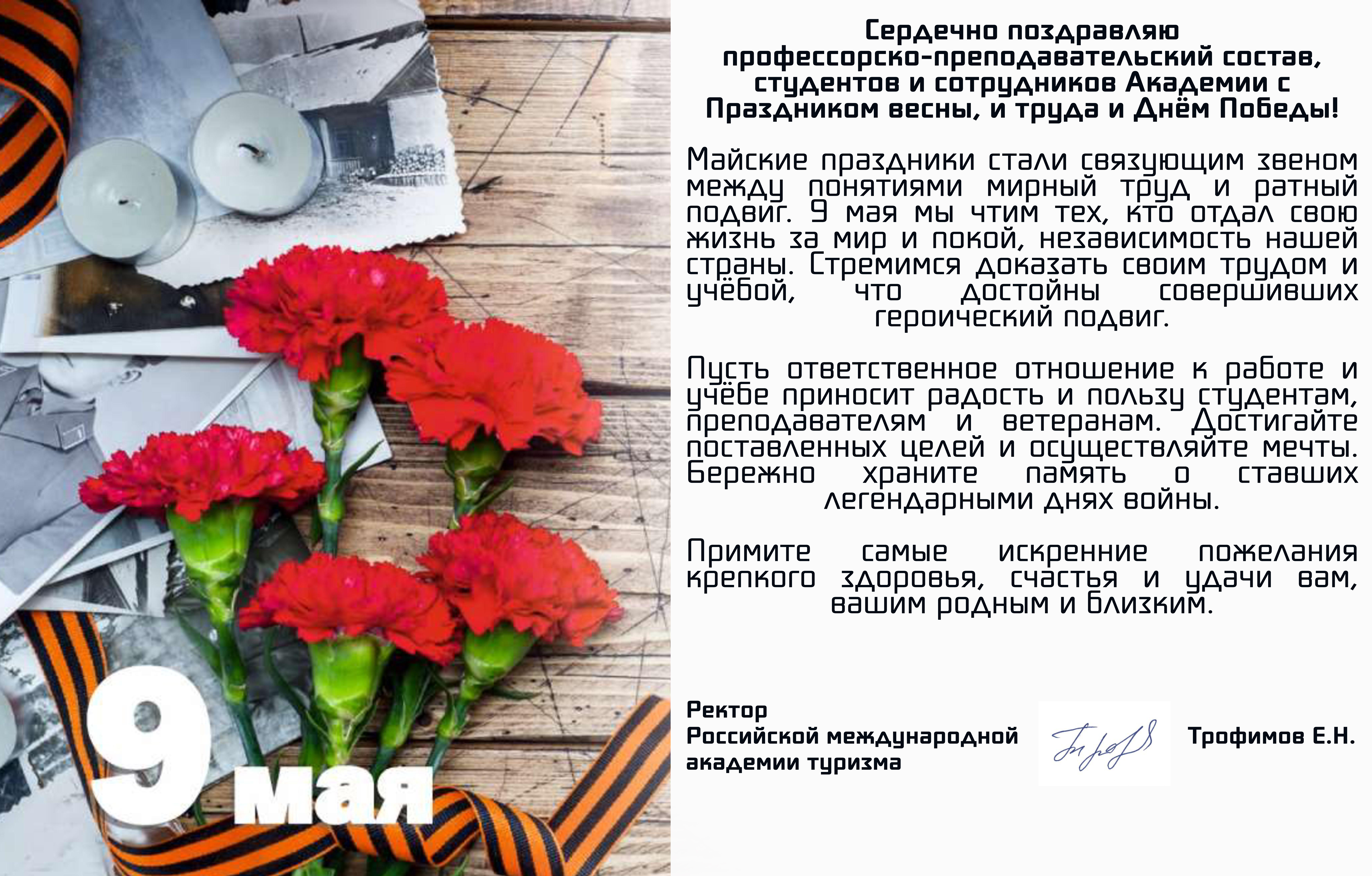 9 мая

Сердечно поздравляю профессорско-преподавательский состав, студентов и сотрудников Академии с Праздником весны, и труда и Днём Победы!

Майские праздники стали связующим звеном между понятиями мирный труд и ратный подвиг. 9 мая мы чтим тех, кто отдал свою жизнь за мир и покой, независимость нашей страны. Стремимся доказать своим трудом и учёбой, что достойны совершивших героический подвиг.

Пусть ответственное отношение к работе и учёбе приносит радость и пользу студентам, преподавателям и ветеранам. Достигайте поставленных целей и осуществляйте мечты. Бережно храните память о ставших легендарными днях войны.

Примите самые искренние пожелания крепкого здоровья, счастья и удачи вам, вашим родным и близким.

Ректор
Российской международной
академии туризма

Трофимов Е.Н.